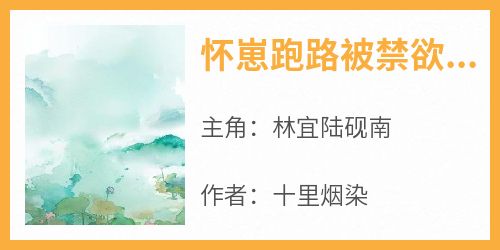 怀崽跑路被禁欲...

主角：林宜陆砚南

作者：十里烟染